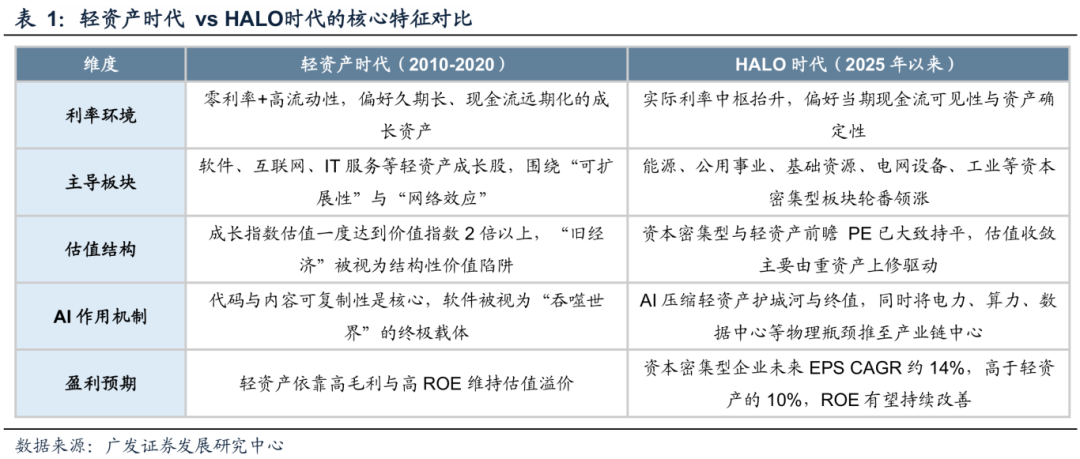 表 1：轻资产时代 vs HALO时代的核心特征对比

| 维度 | 轻资产时代（2010-2020） | HALO 时代（2025 年以来） |
|---|---|---|
| 利率环境 | 零利率+高流动性，偏好久期长、现金流远期化的成长资产 | 实际利率中枢抬升，偏好当期现金流可见性与资产确定性 |
| 主导板块 | 软件、互联网、IT 服务等轻资产成长股，围绕“可扩展性”与“网络效应” | 能源、公用事业、基础资源、电网设备、工业等资本密集型板块轮番领涨 |
| 估值结构 | 成长指数估值一度达到价值指数 2 倍以上，“旧经济”被视为结构性价值陷阱 | 资本密集型与轻资产前瞻 PE 已大致持平，估值收敛主要由重资产上修驱动 |
| AI 作用机制 | 代码与内容可复制性是核心，软件被视为“吞噬世界”的终极载体 | AI 压缩轻资产护城河与终值，同时将电力、算力、数据中心等物理瓶颈推至产业链中心 |
| 盈利预期 | 轻资产依靠高毛利与高 ROE 维持估值溢价 | 资本密集型企业未来 EPS CAGR 约 14%，高于轻资产的 10%，ROE 有望持续改善 |

数据来源：广发证券发展研究中心